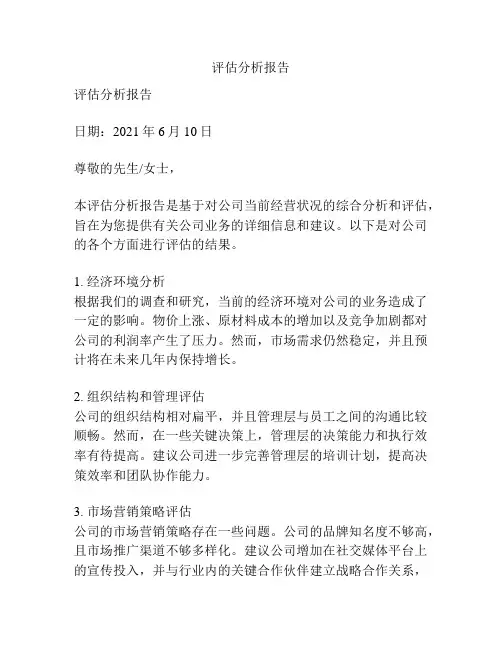 评估分析报告

评估分析报告

日期：2021 年 6 月 10 日

尊敬的先生/女士，

本评估分析报告是基于对公司当前经营状况的综合分析和评估，旨在为您提供有关公司业务的详细信息和建议。以下是对公司的各个方面进行评估的结果。

1. 经济环境分析
根据我们的调查和研究，当前的经济环境对公司的业务造成了一定的影响。物价上涨、原材料成本的增加以及竞争加剧都对公司的利润率产生了压力。然而，市场需求仍然稳定，并且预计将在未来几年内保持增长。

2. 组织结构和管理评估
公司的组织结构相对扁平，并且管理层与员工之间的沟通比较顺畅。然而，在一些关键决策上，管理层的决策能力和执行效率有待提高。建议公司进一步完善管理层的培训计划，提高决策效率和团队协作能力。

3. 市场营销策略评估
公司的市场营销策略存在一些问题。公司的品牌知名度不够高，且市场推广渠道不够多样化。建议公司增加在社交媒体平台上的宣传投入，并与行业内的关键合作伙伴建立战略合作关系，